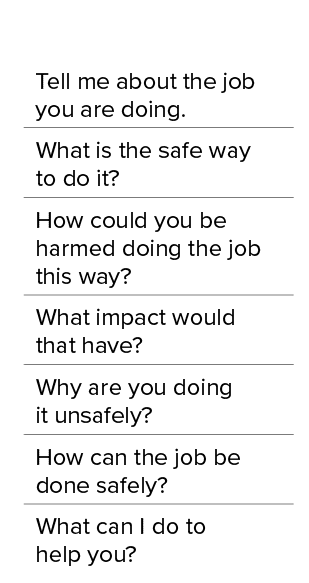 Tell me about the job you are doing.

What is the safe way to do it?

How could you be harmed doing the job this way?

What impact would that have?

Why are you doing it unsafely?

How can the job be done safely?

What can I do to help you?